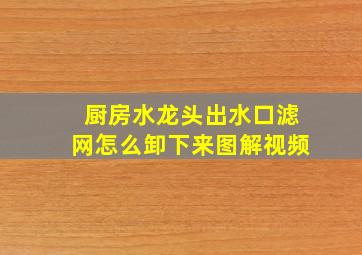 厨房水龙头出水口滤网怎么卸下来图解视频